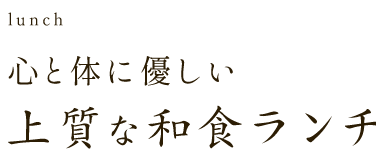 lunch

心と体に優しい

上質な和食ランチ